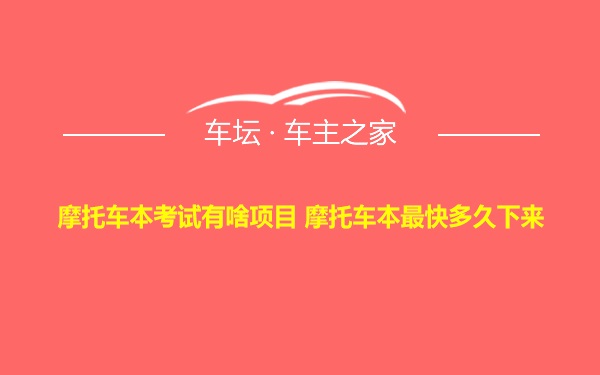 车坛 · 车主之家

摩托车本考试有啥项目 摩托车本最快多久下来